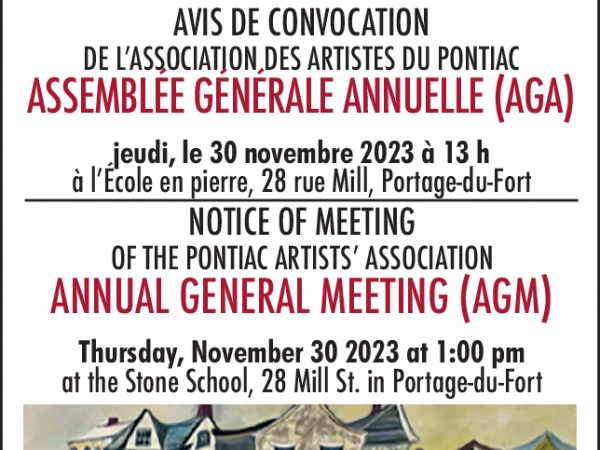 AVIS DE CONVOCATION
DE L'ASSOCIATION DES ARTISTES DU PONTIAC
ASSEMBLÉE GÉNÉRALE ANNUELLE (AGA)

jeudi, le 30 novembre 2023 à 13 h
à l'École en pierre, 28 rue Mill, Portage-du-Fort

NOTICE OF MEETING
OF THE PONTIAC ARTISTS' ASSOCIATION
ANNUAL GENERAL MEETING (AGM)

Thursday, November 30 2023 at 1:00 pm
at the Stone School, 28 Mill St. in Portage-du-Fort